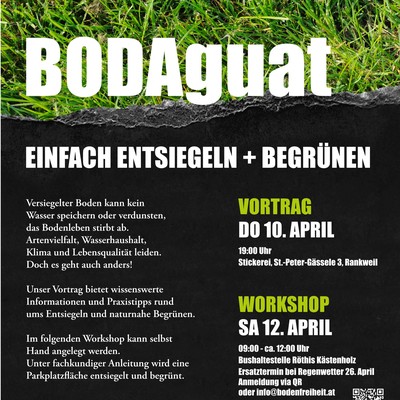 BODAguat

EINFACH ENTSIEGELN + BEGRÜNEN

Versiegelter Boden kann kein Wasser speichern oder verdunsten, das Bodenleben stirbt ab. Artenvielfalt, Wasserhaushalt, Klima und Lebensqualität leiden. Doch es geht auch anders!

Unser Vortrag bietet wissenswerte Informationen und Praxistipps rund ums Entsiegeln und naturnahe Begrünen.

Im folgenden Workshop kann selbst Hand angelegt werden. Unter fachkundiger Anleitung wird eine Parkplatzfläche entsiegelt und begrünt.

VORTRAG
DO 10. APRIL
19:00 Uhr
Stickerei, St.-Peter-Gässele 3, Rankweil

WORKSHOP
SA 12. APRIL
09:00 - ca. 12:00 Uhr
Bushaltestelle Röthis Kästenholz
Ersatztermin bei Regenwetter 26. April
Anmeldung via QR
oder info@bodenfreiheit.at